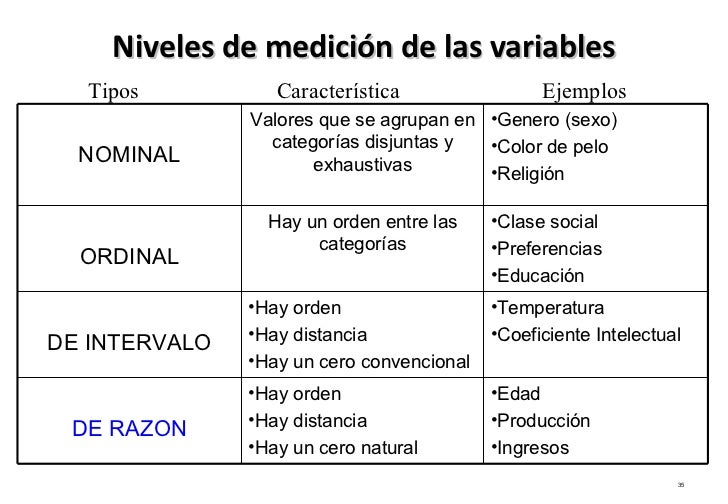 Niveles de medición de las variables

| Tipos | Característica | Ejemplos |
|---|---|---|
| NOMINAL | Valores que se agrupan en categorías disjuntas y exhaustivas | • Genero (sexo) • Color de pelo • Religión |
| ORDINAL | Hay un orden entre las categorías | • Clase social • Preferencias • Educación |
| DE INTERVALO | • Hay orden • Hay distancia • Hay un cero convencional | • Temperatura • Coeficiente Intelectual |
| DE RAZON | • Hay orden • Hay distancia • Hay un cero natural | • Edad • Producción • Ingresos |

35